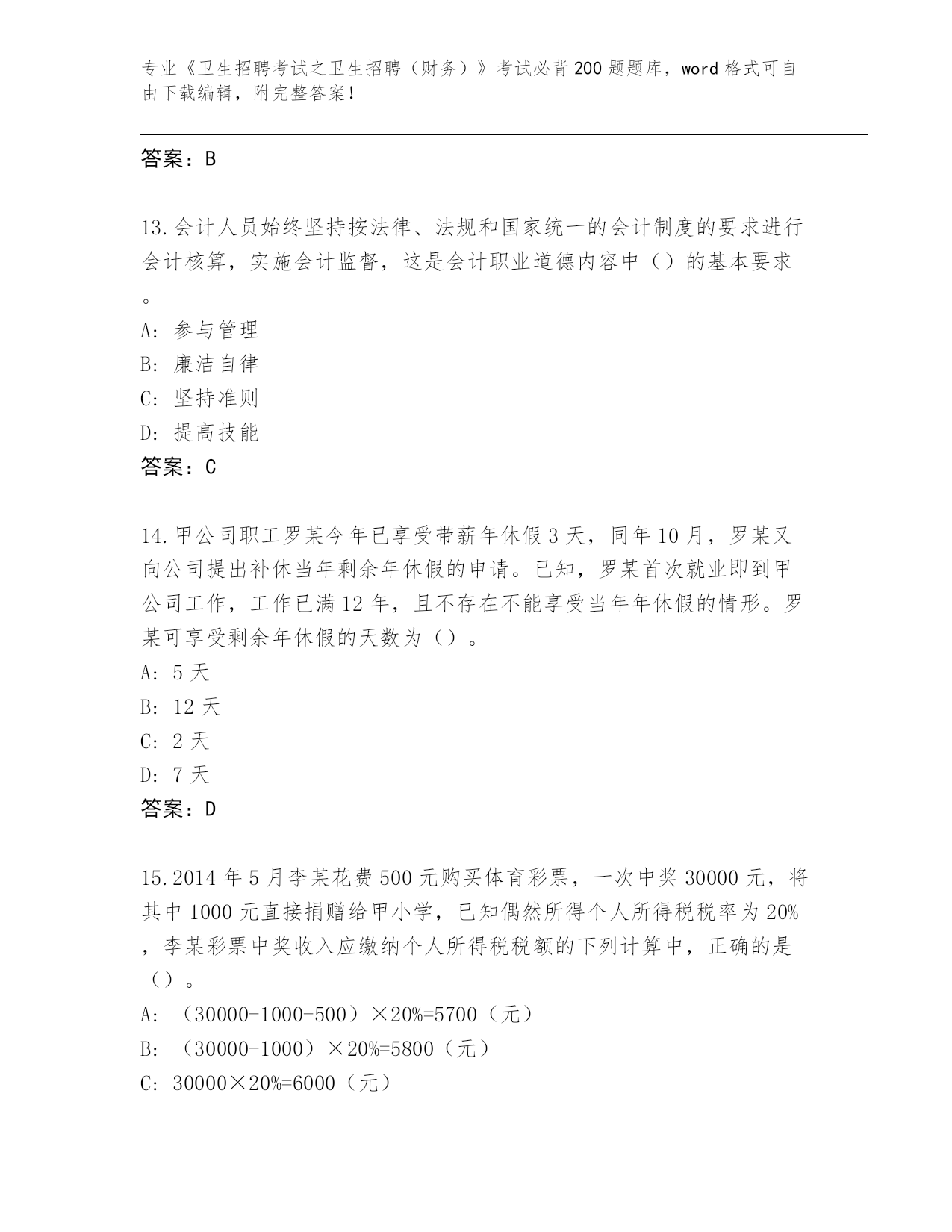 专业《卫生招聘考试之卫生招聘（财务）》考试必背200题题库，word格式可自由下载编辑，附完整答案！

答案：B

13.会计人员始终坚持按法律、法规和国家统一的会计制度的要求进行会计核算，实施会计监督，这是会计职业道德内容中（）的基本要求。

A: 参与管理
B: 廉洁自律
C: 坚持准则
D: 提高技能
答案：C

14.甲公司职工罗某今年已享受带薪年休假3天，同年10月，罗某又向公司提出补休当年剩余年休假的申请。已知，罗某首次就业即到甲公司工作，工作已满12年，且不存在不能享受当年年休假的情形。罗某可享受剩余年休假的天数为（）。

A: 5天
B: 12天
C: 2天
D: 7天
答案：D

15.2014年5月李某花费500元购买体育彩票，一次中奖30000元，将其中1000元直接捐赠给甲小学，已知偶然所得个人所得税税率为20%，李某彩票中奖收入应缴纳个人所得税税额的下列计算中，正确的是（）。

A: （30000-1000-500）×20%=5700（元）
B: （30000-1000）×20%=5800（元）
C: 30000×20%=6000（元）